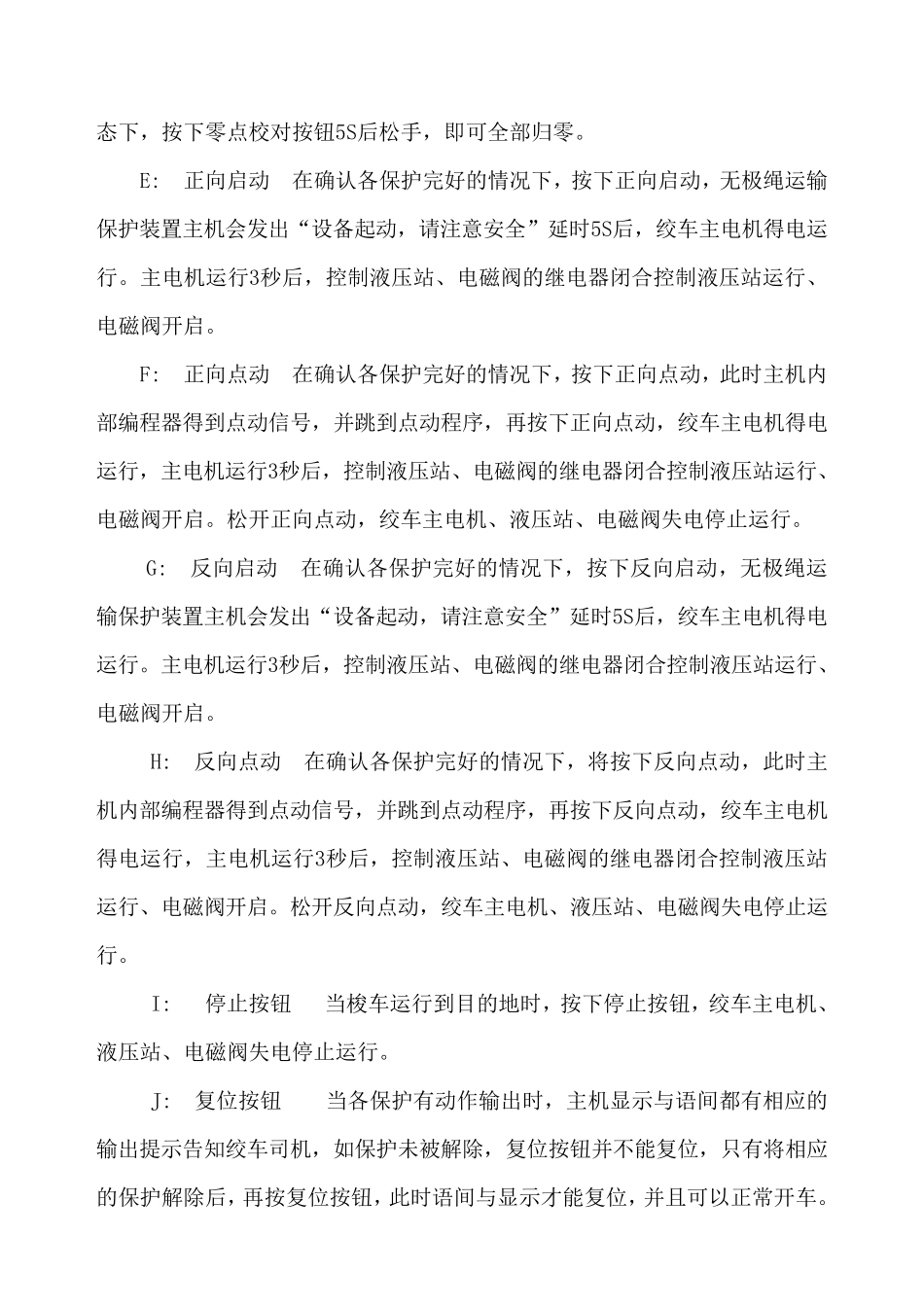 态下，按下零点校对按钮5S后松手，即可全部归零。

E: 正向启动 在确认各保护完好的情况下，按下正向启动，无极绳运输保护装置主机会发出“设备起动，请注意安全”延时5S后，绞车主电机得电运行。主电机运行3秒后，控制液压站、电磁阀的继电器闭合控制液压站运行、电磁阀开启。

F: 正向点动 在确认各保护完好的情况下，按下正向点动，此时主机内部编程器得到点动信号，并跳到点动程序，再按下正向点动，绞车主电机得电运行，主电机运行3秒后，控制液压站、电磁阀的继电器闭合控制液压站运行、电磁阀开启。松开正向点动，绞车主电机、液压站、电磁阀失电停止运行。

G: 反向启动 在确认各保护完好的情况下，按下反向启动，无极绳运输保护装置主机会发出“设备起动，请注意安全”延时5S后，绞车主电机得电运行。主电机运行3秒后，控制液压站、电磁阀的继电器闭合控制液压站运行、电磁阀开启。

H: 反向点动 在确认各保护完好的情况下，将按下反向点动，此时主机内部编程器得到点动信号，并跳到点动程序，再按下反向点动，绞车主电机得电运行，主电机运行3秒后，控制液压站、电磁阀的继电器闭合控制液压站运行、电磁阀开启。松开反向点动，绞车主电机、液压站、电磁阀失电停止运行。

I: 停止按钮 当梭车运行到目的地时，按下停止按钮，绞车主电机、液压站、电磁阀失电停止运行。

J: 复位按钮 当各保护有动作输出时，主机显示与语间都有相应的输出提示告知绞车司机，如保护未被解除，复位按钮并不能复位，只有将相应的保护解除后，再按复位按钮，此时语间与显示才能复位，并且可以正常开车。